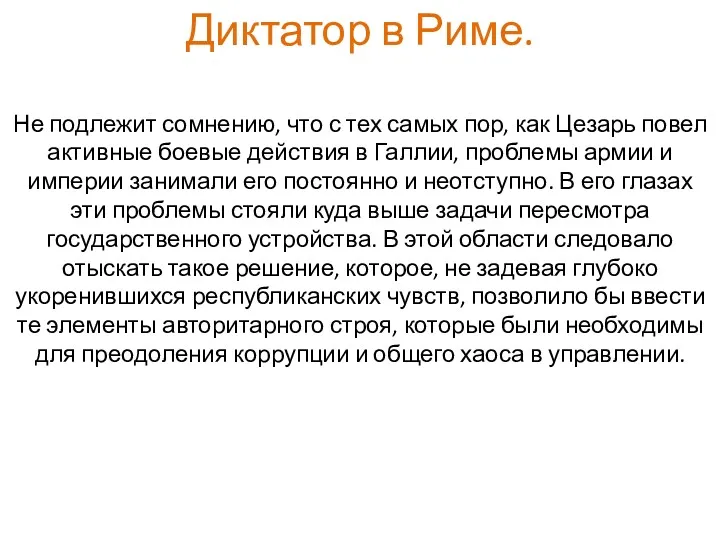 Диктатор в Риме.

Не подлежит сомнению, что с тех самых пор, как Цезарь повел активные боевые действия в Галлии, проблемы армии и империи занимали его постоянно и неотступно. В его глазах эти проблемы стояли куда выше задачи пересмотра государственного устройства. В этой области следовало отыскать такое решение, которое, не задевая глубоко укоренившихся республиканских чувств, позволило бы ввести те элементы авторитарного строя, которые были необходимы для преодоления коррупции и общего хаоса в управлении.